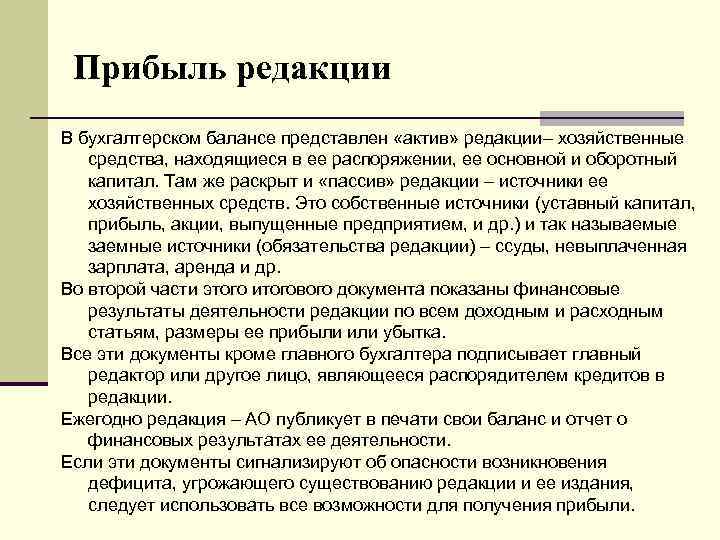 Прибыль редакции

В бухгалтерском балансе представлен «актив» редакции– хозяйственные средства, находящиеся в ее распоряжении, ее основной и оборотный капитал. Там же раскрыт и «пассив» редакции – источники ее хозяйственных средств. Это собственные источники (уставный капитал, прибыль, акции, выпущенные предприятием, и др.) и так называемые заемные источники (обязательства редакции) – ссуды, невыплаченная зарплата, аренда и др.

Во второй части этого итогового документа показаны финансовые результаты деятельности редакции по всем доходным и расходным статьям, размеры ее прибыли или убытка.

Все эти документы кроме главного бухгалтера подписывает главный редактор или другое лицо, являющееся распорядителем кредитов в редакции.

Ежегодно редакция – АО публикует в печати свои баланс и отчет о финансовых результатах ее деятельности.

Если эти документы сигнализируют об опасности возникновения дефицита, угрожающего существованию редакции и ее издания, следует использовать все возможности для получения прибыли.